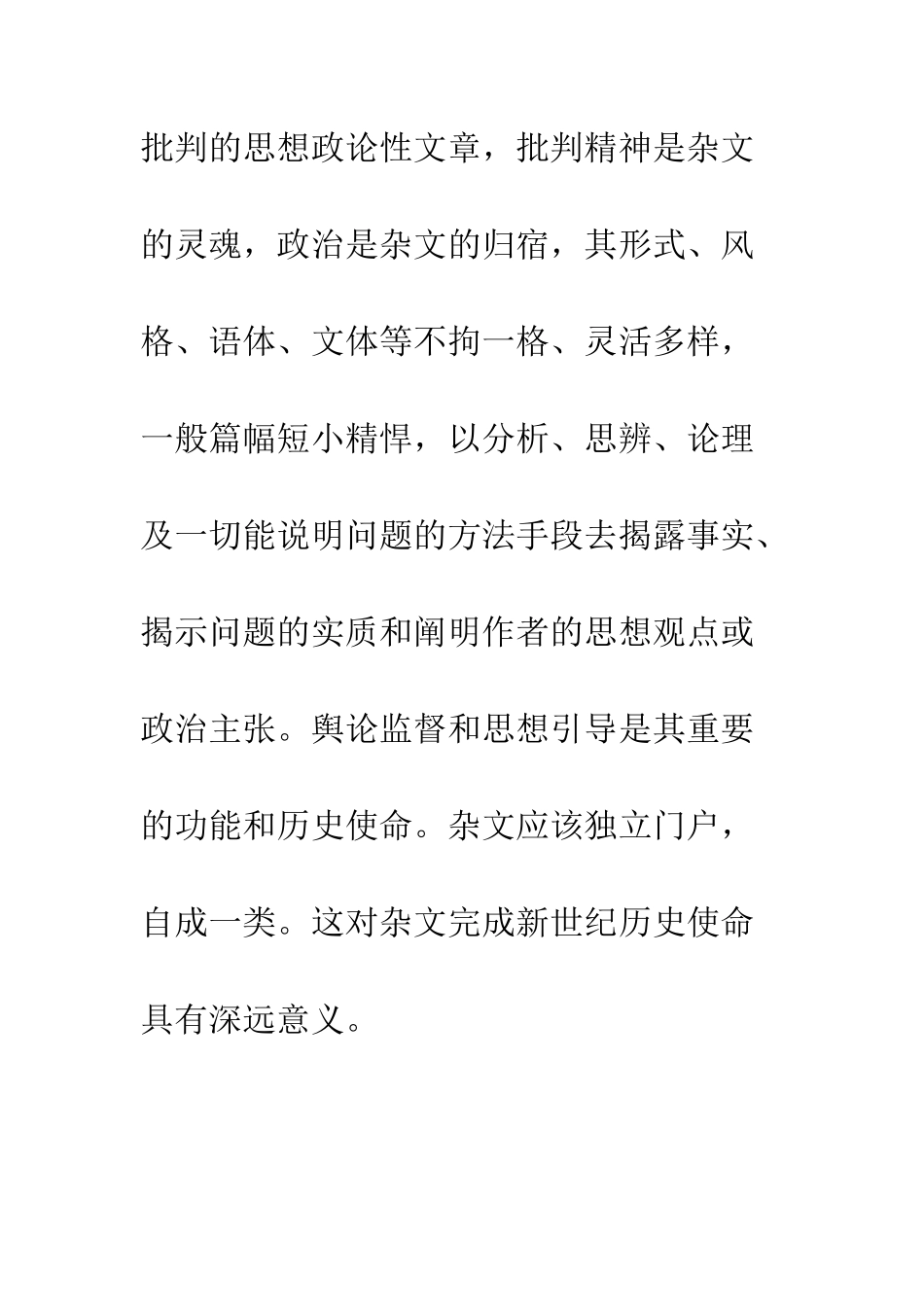 批判的思想政论性文章，批判精神是杂文的灵魂，政治是杂文的归宿，其形式、风格、语体、文体等不拘一格、灵活多样，一般篇幅短小精悍，以分析、思辨、论理及一切能说明问题的方法手段去揭露事实、揭示问题的实质和阐明作者的思想观点或政治主张。舆论监督和思想引导是其重要的功能和历史使命。杂文应该独立门户，自成一类。这对杂文完成新世纪历史使命具有深远意义。